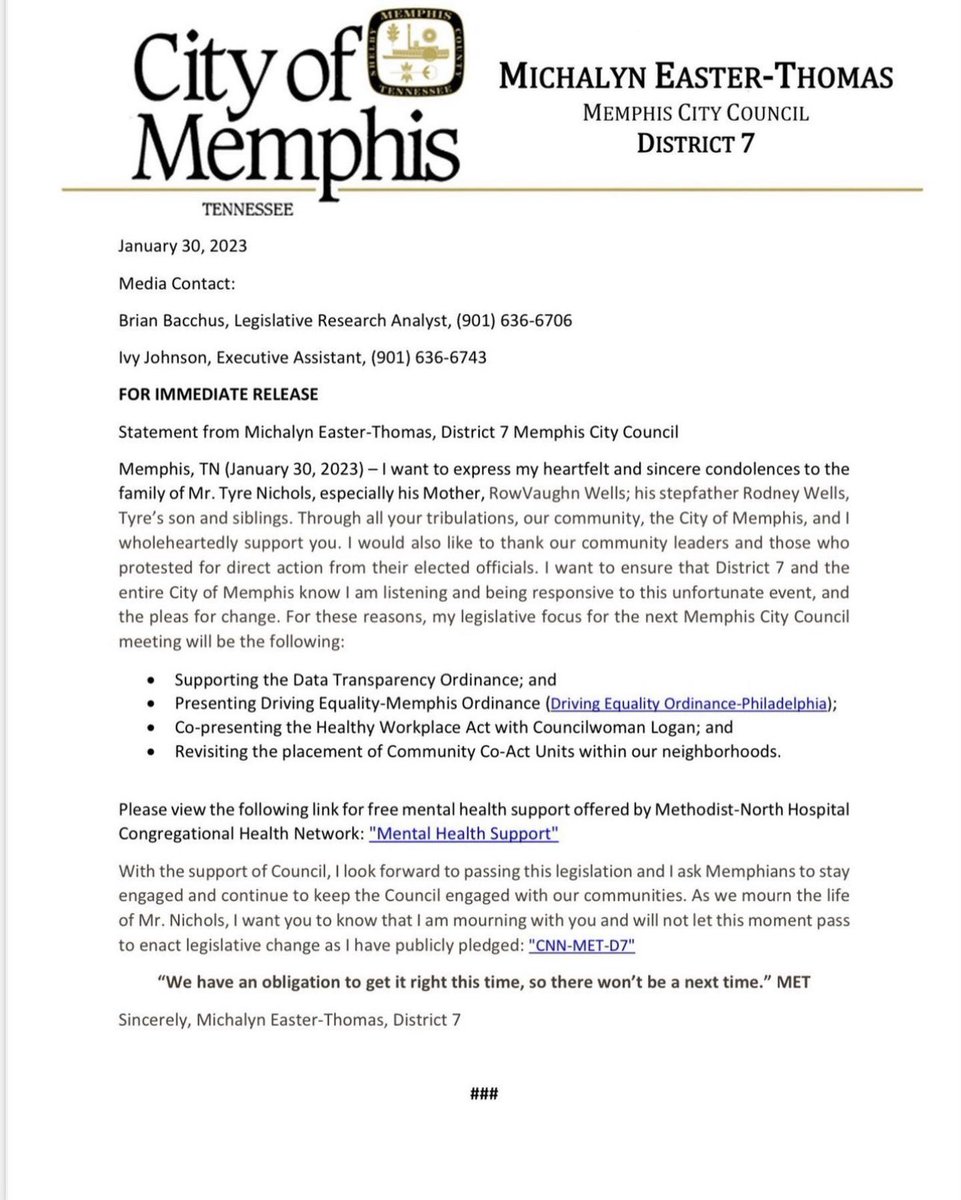 City of Memphis
MEMPHIS SHELBY COUNTY TENNESSEE
TENNESSEE

MICHALYN EASTER-THOMAS
MEMPHIS CITY COUNCIL
DISTRICT 7

January 30, 2023

Media Contact:

Brian Bacchus, Legislative Research Analyst, (901) 636-6706

Ivy Johnson, Executive Assistant, (901) 636-6743

FOR IMMEDIATE RELEASE

Statement from Michalyn Easter-Thomas, District 7 Memphis City Council

Memphis, TN (January 30, 2023) – I want to express my heartfelt and sincere condolences to the family of Mr. Tyre Nichols, especially his Mother, RowVaughn Wells; his stepfather Rodney Wells, Tyre's son and siblings. Through all your tribulations, our community, the City of Memphis, and I wholeheartedly support you. I would also like to thank our community leaders and those who protested for direct action from their elected officials. I want to ensure that District 7 and the entire City of Memphis know I am listening and being responsive to this unfortunate event, and the pleas for change. For these reasons, my legislative focus for the next Memphis City Council meeting will be the following:

• Supporting the Data Transparency Ordinance; and
• Presenting Driving Equality-Memphis Ordinance (Driving Equality Ordinance-Philadelphia);
• Co-presenting the Healthy Workplace Act with Councilwoman Logan; and
• Revisiting the placement of Community Co-Act Units within our neighborhoods.

Please view the following link for free mental health support offered by Methodist-North Hospital Congregational Health Network: "Mental Health Support"

With the support of Council, I look forward to passing this legislation and I ask Memphians to stay engaged and continue to keep the Council engaged with our communities. As we mourn the life of Mr. Nichols, I want you to know that I am mourning with you and will not let this moment pass to enact legislative change as I have publicly pledged: "CNN-MET-D7"

"We have an obligation to get it right this time, so there won't be a next time." MET

Sincerely, Michalyn Easter-Thomas, District 7

###